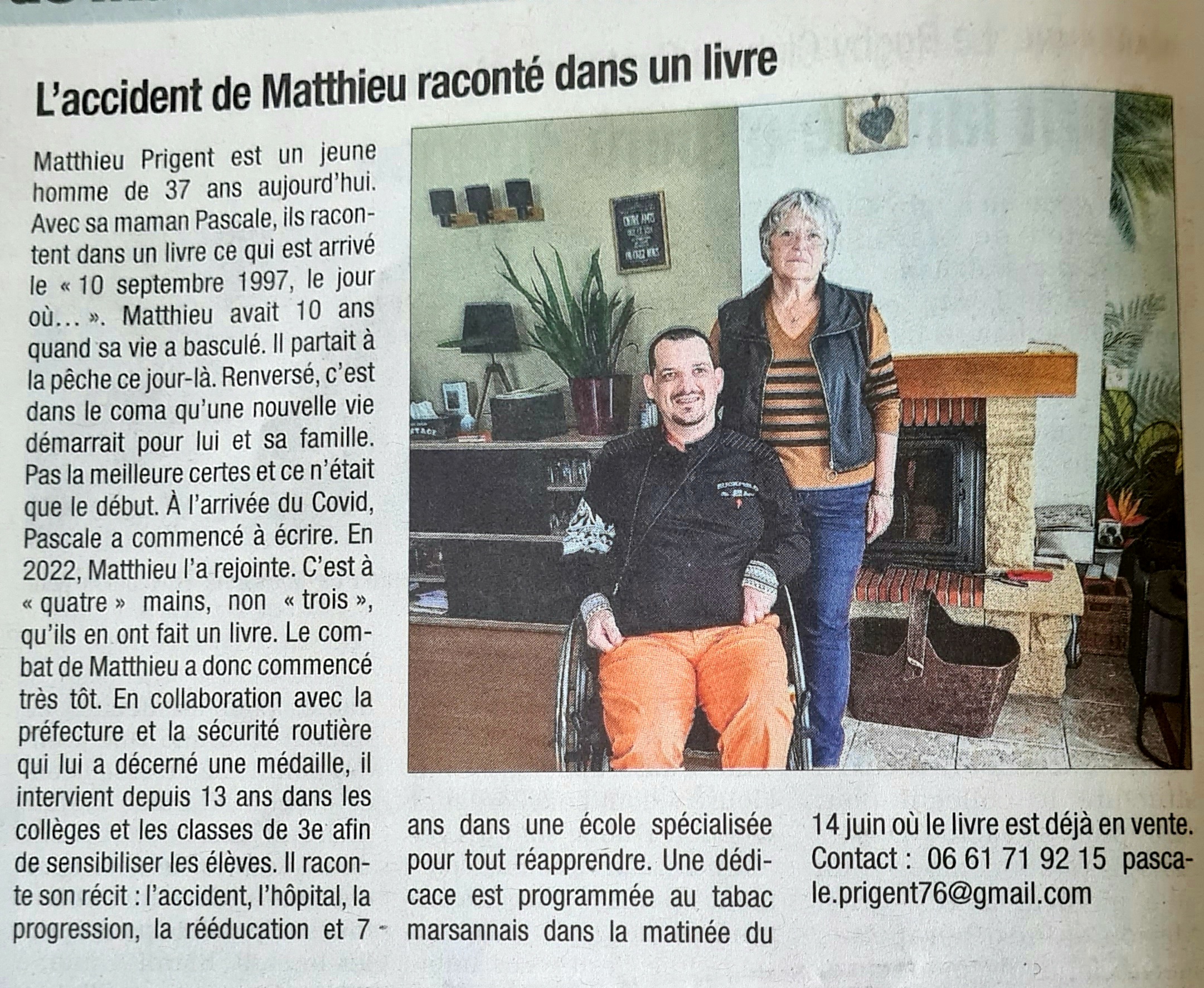 L'accident de Matthieu raconté dans un livre

Matthieu Prigent est un jeune homme de 37 ans aujourd'hui. Avec sa maman Pascale, ils racontent dans un livre ce qui est arrivé le « 10 septembre 1997, le jour où... ». Matthieu avait 10 ans quand sa vie a basculé. Il partait à la pêche ce jour-là. Renversé, c'est dans le coma qu'une nouvelle vie démarrait pour lui et sa famille. Pas la meilleure certes et ce n'était que le début. À l'arrivée du Covid, Pascale a commencé à écrire. En 2022, Matthieu l'a rejointe. C'est à « quatre » mains, non « trois », qu'ils en ont fait un livre. Le combat de Matthieu a donc commencé très tôt. En collaboration avec la préfecture et la sécurité routière qui lui a décerné une médaille, il intervient depuis 13 ans dans les collèges et les classes de 3e afin de sensibiliser les élèves. Il raconte son récit : l'accident, l'hôpital, la progression, la rééducation et 7 ans dans une école spécialisée pour tout réapprendre. Une dédicace est programmée au tabac marsannais dans la matinée du 14 juin où le livre est déjà en vente. Contact : 06 61 71 92 15 pascale.prigent76@gmail.com